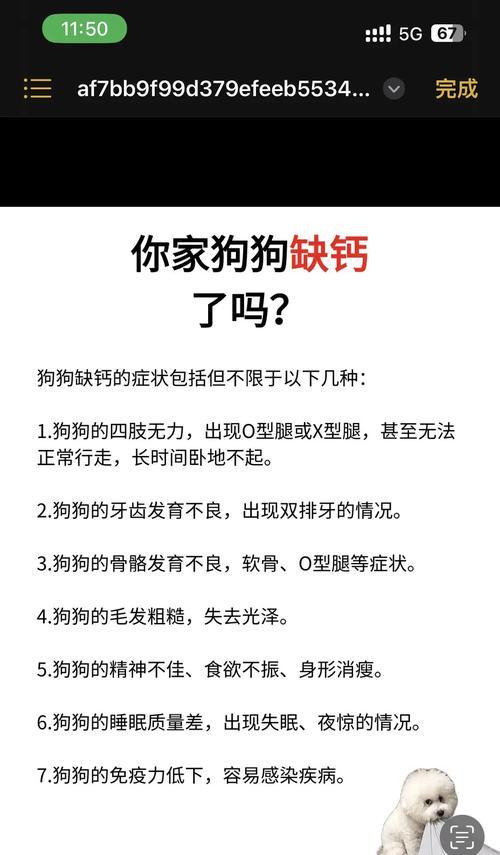 11:50

5G 67

af7bb9f99d379efeeb5534...

完成

你家狗狗缺钙了吗?

狗狗缺钙的症状包括但不限于以下几种:

1.狗狗的四肢无力，出现O型腿或X型腿，甚至无法正常行走，长时间卧地不起。

2.狗狗的牙齿发育不良，出现双排牙的情况。

3.狗狗的骨骼发育不良，软骨、O型腿等症状。

4.狗狗的毛发粗糙，失去光泽。

5.狗狗的精神不佳、食欲不振、身形消瘦。

6.狗狗的睡眠质量差，出现失眠、夜惊的情况。

7.狗狗的免疫力低下，容易感染疾病。